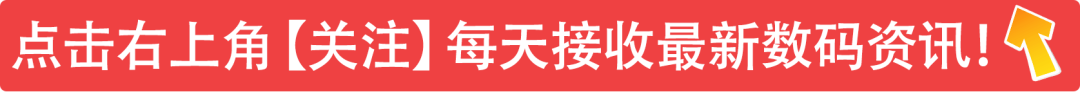 点击右上角【关注】每天接收最新数码资讯！